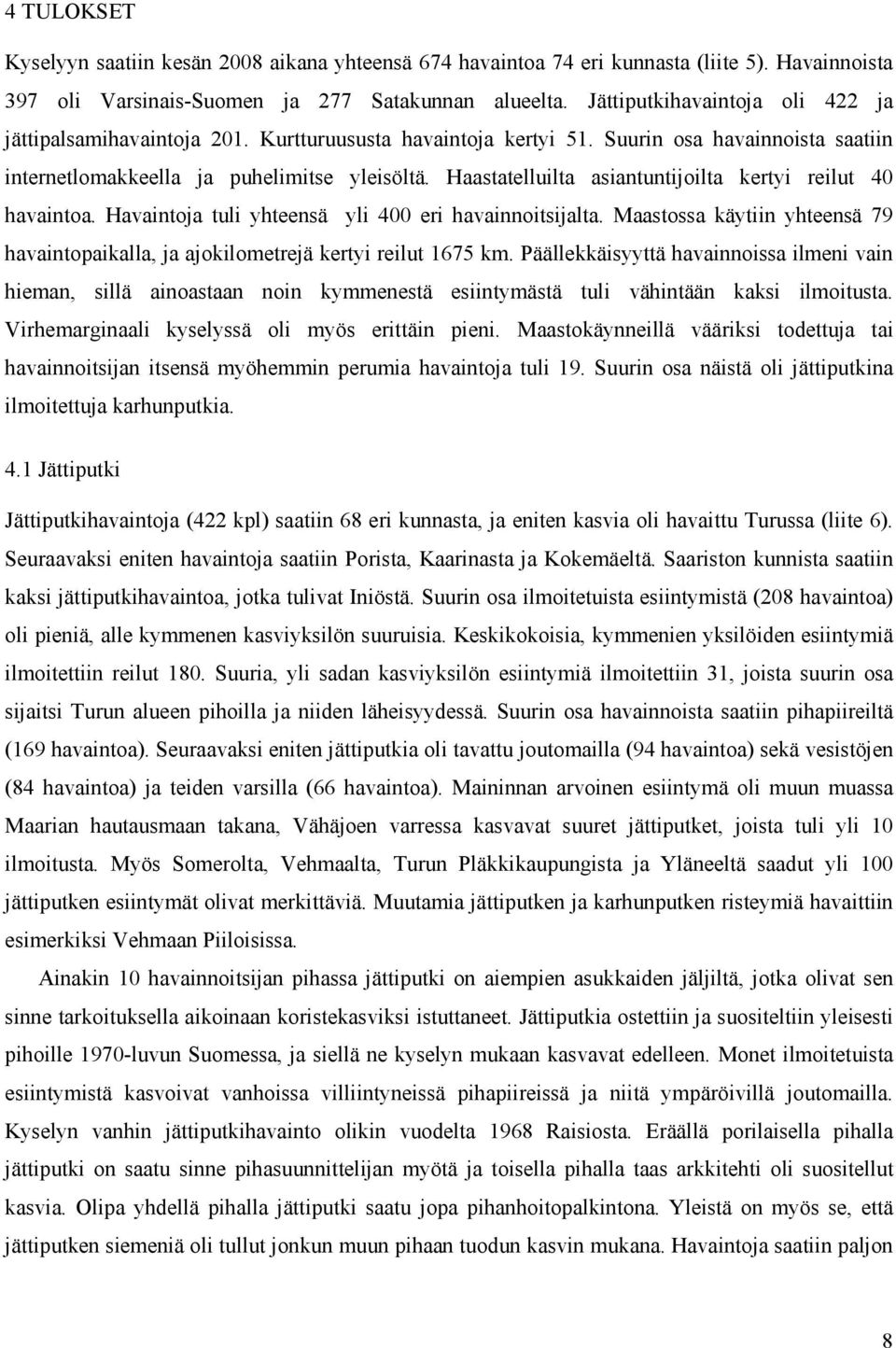 4 TULOKSET

Kyselyyn saatiin kesän 2008 aikana yhteensä 674 havaintoa 74 eri kunnasta (liite 5). Havainnoista 397 oli Varsinais-Suomen ja 277 Satakunnan alueelta. Jättiputkihavaintoja oli 422 ja jättipalsamihavaintoja 201. Kurtturuususta havaintoja kertyi 51. Suurin osa havainnoista saatiin internetlomakkeella ja puhelimitse yleisöltä. Haastatelluilta asiantuntijoilta kertyi reilut 40 havaintoa. Havaintoja tuli yhteensä yli 400 eri havainnoitsijalta. Maastossa käytiin yhteensä 79 havaintopaikalla, ja ajokilometrejä kertyi reilut 1675 km. Päällekkäisyyttä havainnoissa ilmeni vain hieman, sillä ainoastaan noin kymmenestä esiintymästä tuli vähintään kaksi ilmoitusta. Virhemarginaali kyselyssä oli myös erittäin pieni. Maastokäynneillä vääriksi todettuja tai havainnoitsijan itsensä myöhemmin perumia havaintoja tuli 19. Suurin osa näistä oli jättiputkina ilmoitettuja karhunputkia.

4.1 Jättiputki

Jättiputkihavaintoja (422 kpl) saatiin 68 eri kunnasta, ja eniten kasvia oli havaittu Turussa (liite 6). Seuraavaksi eniten havaintoja saatiin Porista, Kaarinasta ja Kokemäeltä. Saariston kunnista saatiin kaksi jättiputkihavaintoa, jotka tulivat Iniöstä. Suurin osa ilmoitetuista esiintymistä (208 havaintoa) oli pieniä, alle kymmenen kasviyksilön suuruisia. Keskikokoisia, kymmenien yksilöiden esiintymiä ilmoitettiin reilut 180. Suuria, yli sadan kasviyksilön esiintymiä ilmoitettiin 31, joista suurin osa sijaitsi Turun alueen pihoilla ja niiden läheisyydessä. Suurin osa havainnoista saatiin pihapiireiltä (169 havaintoa). Seuraavaksi eniten jättiputkia oli tavattu joutomailla (94 havaintoa) sekä vesistöjen (84 havaintoa) ja teiden varsilla (66 havaintoa). Maininnan arvoinen esiintymä oli muun muassa Maarian hautausmaan takana, Vähäjoen varressa kasvavat suuret jättiputket, joista tuli yli 10 ilmoitusta. Myös Somerolta, Vehmaalta, Turun Pläkkikaupungista ja Yläneeltä saadut yli 100 jättiputken esiintymät olivat merkittäviä. Muutamia jättiputken ja karhunputken risteymiä havaittiin esimerkiksi Vehmaan Piiloisissa.

Ainakin 10 havainnoitsijan pihassa jättiputki on aiempien asukkaiden jäljiltä, jotka olivat sen sinne tarkoituksella aikoinaan koristekasviksi istuttaneet. Jättiputkia ostettiin ja suositeltiin yleisesti pihoille 1970-luvun Suomessa, ja siellä ne kyselyn mukaan kasvavat edelleen. Monet ilmoitetuista esiintymistä kasvoivat vanhoissa villiintyneissä pihapiireissä ja niitä ympäröivillä joutomailla. Kyselyn vanhin jättiputkihavainto olikin vuodelta 1968 Raisiosta. Eräällä porilaisella pihalla jättiputki on saatu sinne pihasuunnittelijan myötä ja toisella pihalla taas arkkitehti oli suositellut kasvia. Olipa yhdellä pihalla jättiputki saatu jopa pihanhoitopalkintona. Yleistä on myös se, että jättiputken siemeniä oli tullut jonkun muun pihaan tuodun kasvin mukana. Havaintoja saatiin paljon

8